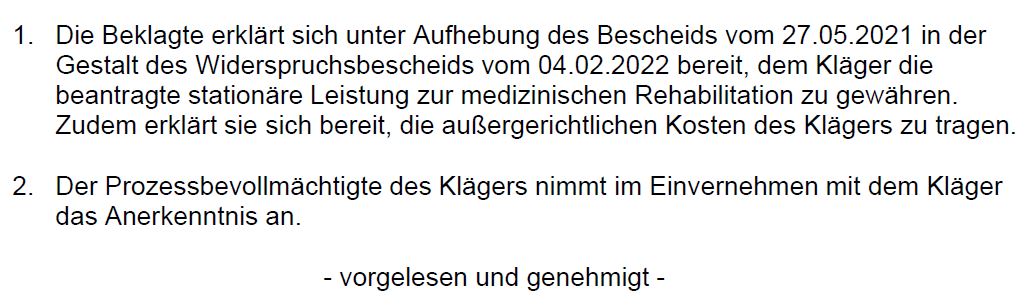 1. Die Beklagte erklärt sich unter Aufhebung des Bescheids vom 27.05.2021 in der Gestalt des Widerspruchsbescheids vom 04.02.2022 bereit, dem Kläger die beantragte stationäre Leistung zur medizinischen Rehabilitation zu gewähren. Zudem erklärt sie sich bereit, die außergerichtlichen Kosten des Klägers zu tragen.

2. Der Prozessbevollmächtigte des Klägers nimmt im Einvernehmen mit dem Kläger das Anerkenntnis an.

- vorgelesen und genehmigt -